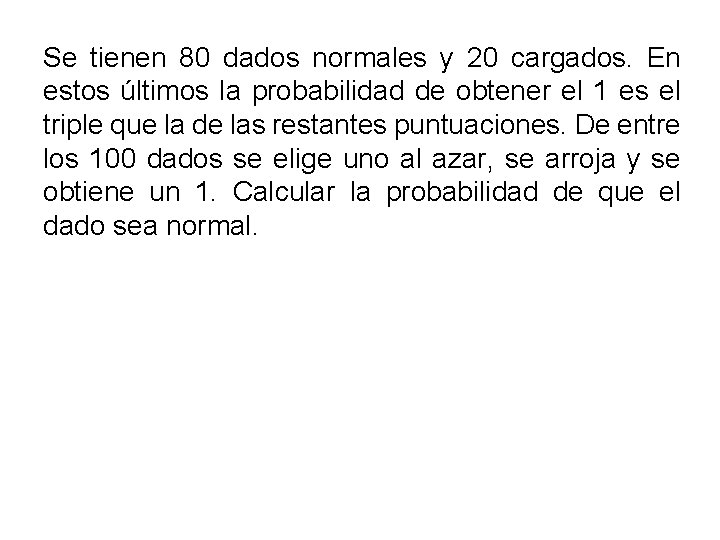 Se tienen 80 dados normales y 20 cargados. En estos últimos la probabilidad de obtener el 1 es el triple que la de las restantes puntuaciones. De entre los 100 dados se elige uno al azar, se arroja y se obtiene un 1. Calcular la probabilidad de que el dado sea normal.